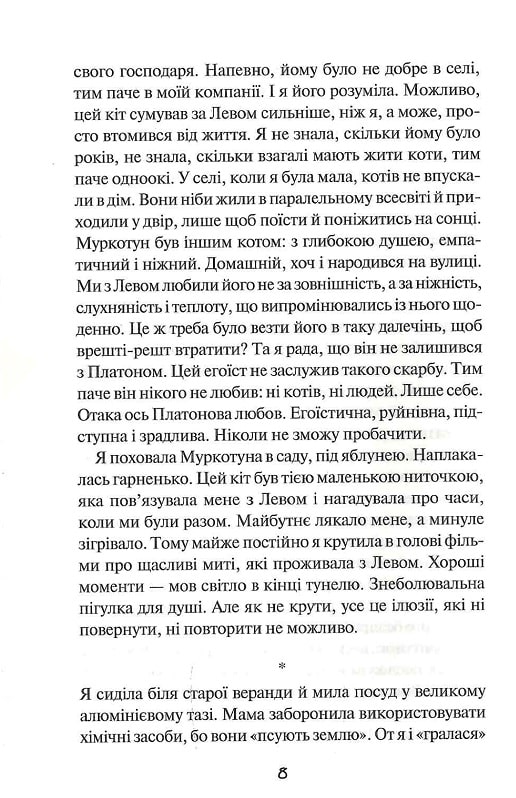 свого господаря. Напевно, йому було не добре в селі, тим паче в моїй компанії. І я його розуміла. Можливо, цей кіт сумував за Левом сильніше, ніж я, а може, просто втомився від життя. Я не знала, скільки йому було років, не знала, скільки взагалі мають жити коти, тим паче одноокі. У селі, коли я була мала, котів не впускали в дім. Вони ніби жили в паралельному всесвіті й приходили у двір, лише щоб поїсти й поніжитись на сонці. Муркотун був іншим котом: з глибокою душею, емпатичний і ніжний. Домашній, хоч і народився на вулиці. Ми з Левом любили його не за зовнішність, а за ніжність, слухняність і теплоту, що випромінювались із нього щоденно. Це ж треба було везти його в таку далечінь, щоб врешті-решт втратити? Та я рада, що він не залишився з Платоном. Цей егоїст не заслужив такого скарбу. Тим паче він нікого не любив: ні котів, ні людей. Лише себе. Отака ось Платонова любов. Егоїстична, руйнівна, підступна і зрадлива. Ніколи не зможу пробачити.

Я поховала Муркотуна в саду, під яблунею. Наплакалась гарненько. Цей кіт був тією маленькою ниточкою, яка пов'язувала мене з Левом і нагадувала про часи, коли ми були разом. Майбутнє лякало мене, а минуле зігрівало. Тому майже постійно я крутила в голові фільми про щасливі миті, які проживала з Левом. Хороші моменти — мов світло в кінці тунелю. Знеболювальна пігулка для душі. Але як не крути, усе це ілюзії, які ні повернути, ні повторити не можливо.

*

Я сиділа біля старої веранди й мила посуд у великому алюмінієвому тазі. Мама заборонила використовувати хімічні засоби, бо вони «псують землю». От я і «гралася»

8